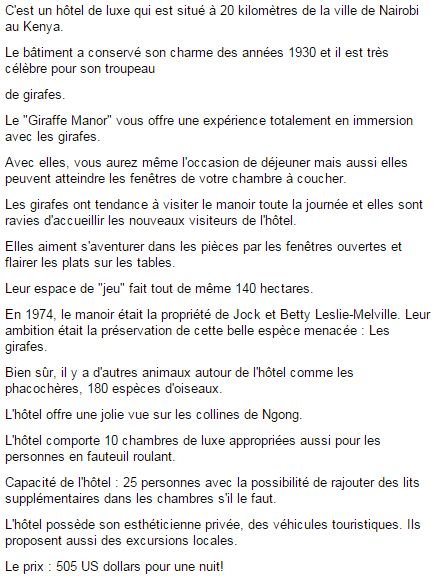 C'est un hôtel de luxe qui est situé à 20 kilomètres de la ville de Nairobi au Kenya.

Le bâtiment a conservé son charme des années 1930 et il est très célèbre pour son troupeau

de girafes.

Le "Giraffe Manor" vous offre une expérience totalement en immersion avec les girafes.

Avec elles, vous aurez même l'occasion de déjeuner mais aussi elles peuvent atteindre les fenêtres de votre chambre à coucher.

Les girafes ont tendance à visiter le manoir toute la journée et elles sont ravies d'accueillir les nouveaux visiteurs de l'hôtel.

Elles aiment s'aventurer dans les pièces par les fenêtres ouvertes et flairer les plats sur les tables.

Leur espace de "jeu" fait tout de même 140 hectares.

En 1974, le manoir était la propriété de Jock et Betty Leslie-Melville. Leur ambition était la préservation de cette belle espèce menacée : Les girafes.

Bien sûr, il y a d'autres animaux autour de l'hôtel comme les phacochères, 180 espèces d'oiseaux.

L'hôtel offre une jolie vue sur les collines de Ngong.

L'hôtel comporte 10 chambres de luxe appropriées aussi pour les personnes en fauteuil roulant.

Capacité de l'hôtel : 25 personnes avec la possibilité de rajouter des lits supplémentaires dans les chambres s'il le faut.

L'hôtel possède son esthéticienne privée, des véhicules touristiques. Ils proposent aussi des excursions locales.

Le prix : 505 US dollars pour une nuit!